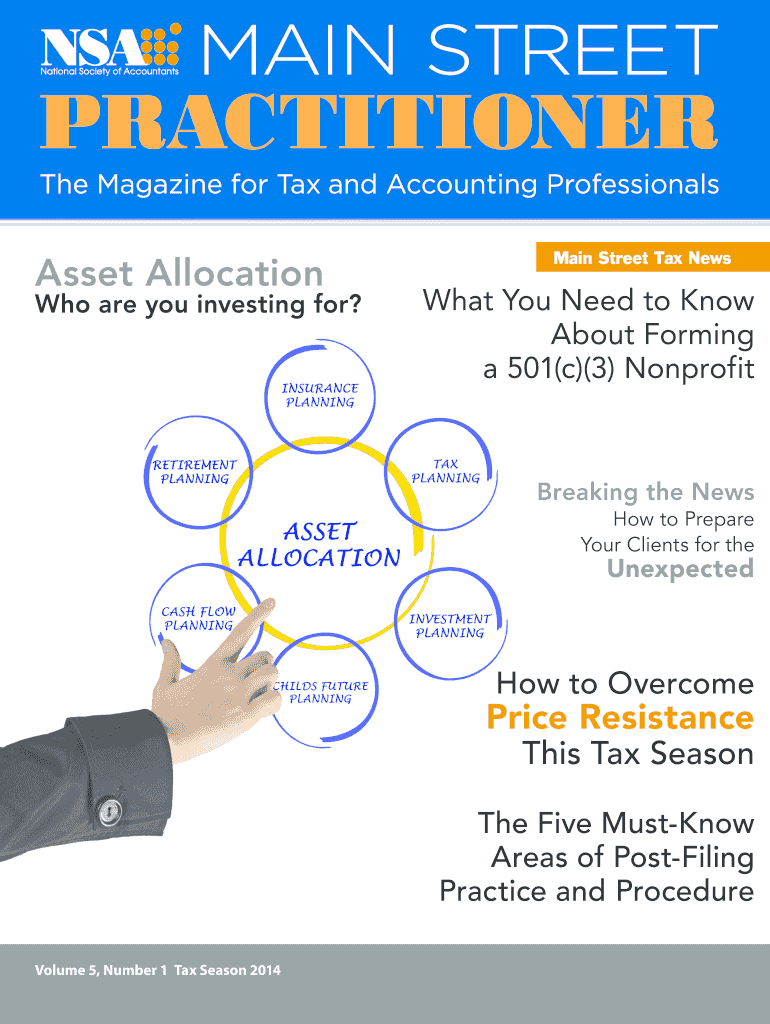 NSA
National Society of Accountants

MAIN STREET
PRACTITIONER

The Magazine for Tax and Accounting Professionals

Asset Allocation
Who are you investing for?

INSURANCE PLANNING

RETIREMENT PLANNING

TAX PLANNING

ASSET ALLOCATION

CASH FLOW PLANNING

INVESTMENT PLANNING

CHILDS FUTURE PLANNING

Main Street Tax News

What You Need to Know About Forming a 501(c)(3) Nonprofit

Breaking the News
How to Prepare Your Clients for the
Unexpected

How to Overcome
Price Resistance
This Tax Season

The Five Must-Know Areas of Post-Filing Practice and Procedure

Volume 5, Number 1 Tax Season 2014